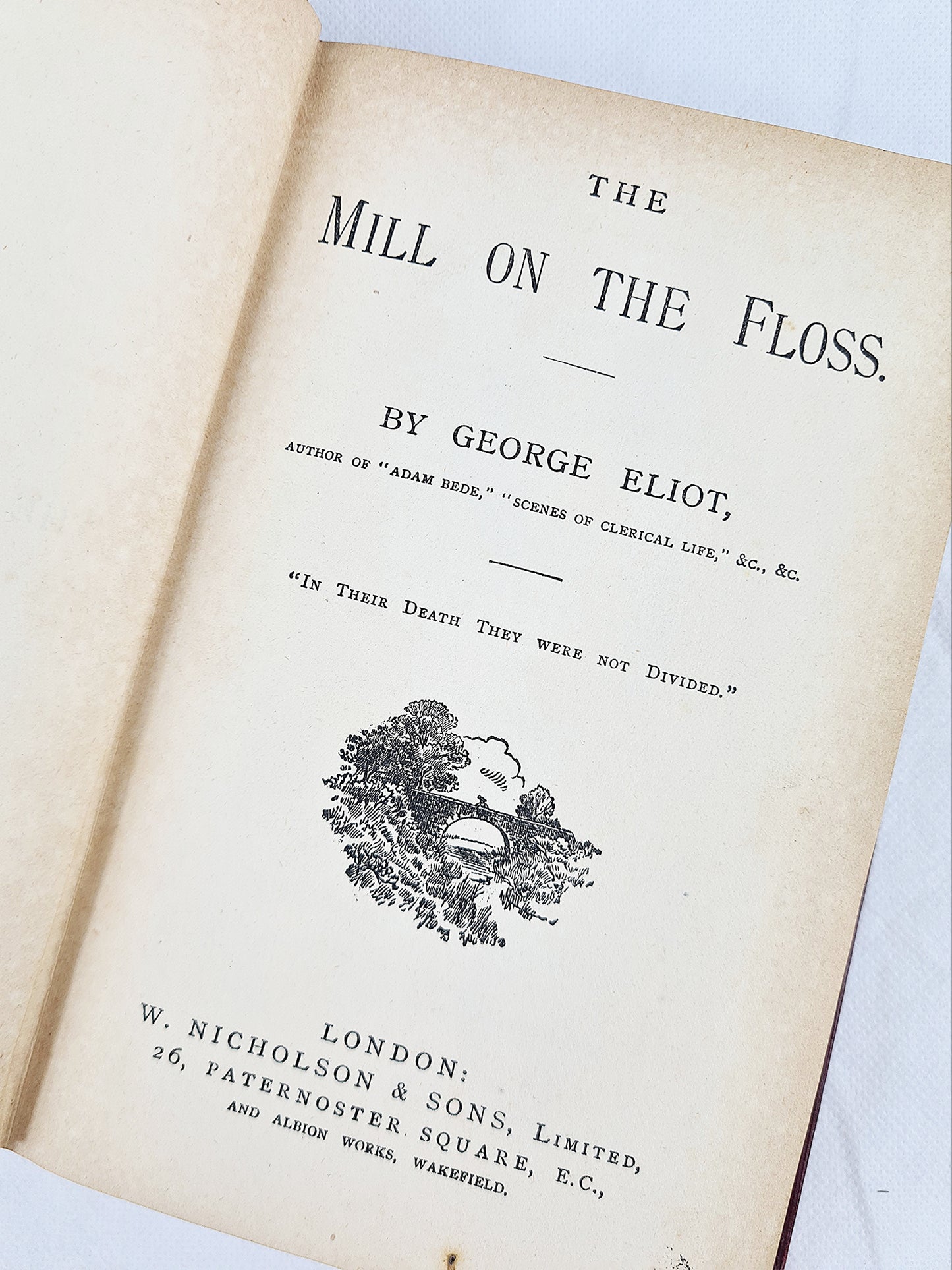 THE

MILL ON THE FLOSS.

BY GEORGE ELIOT,

AUTHOR OF "ADAM BEDE," "SCENES OF CLERICAL LIFE," &C., &C.

"IN THEIR DEATH THEY WERE NOT DIVIDED."

LONDON:
W. NICHOLSON & SONS, LIMITED,
26, PATERNOSTER SQUARE, E.C.,
AND ALBION WORKS, WAKEFIELD.